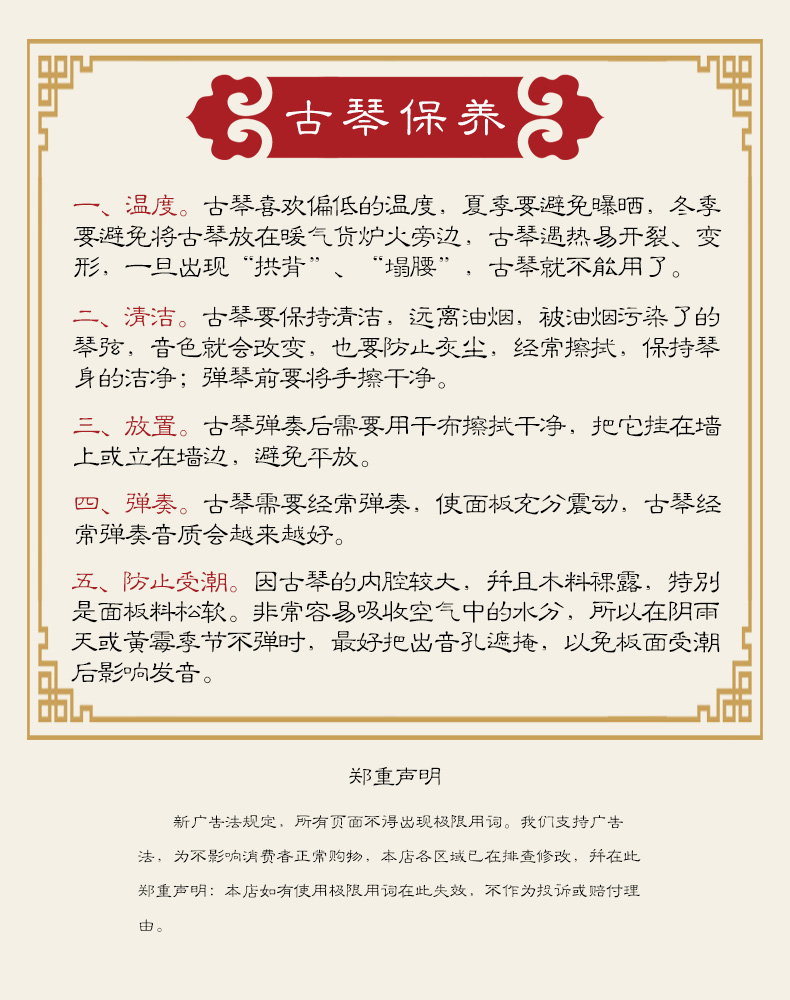 古琴保养

一、温度。古琴喜欢偏低的温度，夏季要避免曝晒，冬季要避免将古琴放在暖气货炉火旁边，古琴遇热易开裂、变形，一旦出现“拱背”、“塌腰”，古琴就不能用了。

二、清洁。古琴要保持清洁，远离油烟，被油烟污染了的琴弦，音色就会改变，也要防止灰尘，经常擦拭，保持琴身的洁净；弹琴前要将手擦干净。

三、放置。古琴弹奏后需要用干布擦拭干净，把它挂在墙上或立在墙边，避免平放。

四、弹奏。古琴需要经常弹奏，使面板充分震动，古琴经常弹奏音质会越来越好。

五、防止受潮。因古琴的内腔较大，并且木料裸露，特别是面板料松软。非常容易吸收空气中的水分，所以在阴雨天或黄霉季节不弹时，最好把出音孔遮掩，以免板面受潮后影响发音。

郑重声明

新广告法规定，所有页面不得出现极限用词。我们支持广告法，为不影响消费者正常购物，本店各区域已在排查修改，并在此郑重声明：本店如有使用极限用词在此失效，不作为投诉或赔付理由。